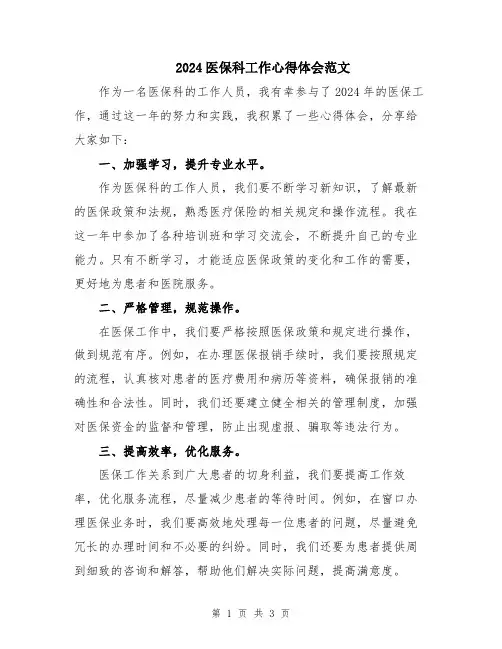 2024医保科工作心得体会范文

作为一名医保科的工作人员，我有幸参与了2024年的医保工作，通过这一年的努力和实践，我积累了一些心得体会，分享给大家如下：

一、加强学习，提升专业水平。

作为医保科的工作人员，我们要不断学习新知识，了解最新的医保政策和法规，熟悉医疗保险的相关规定和操作流程。我在这一年中参加了各种培训班和学习交流会，不断提升自己的专业能力。只有不断学习，才能适应医保政策的变化和工作的需要，更好地为患者和医院服务。

二、严格管理，规范操作。

在医保工作中，我们要严格按照医保政策和规定进行操作，做到规范有序。例如，在办理医保报销手续时，我们要按照规定的流程，认真核对患者的医疗费用和病历等资料，确保报销的准确性和合法性。同时，我们还要建立健全相关的管理制度，加强对医保资金的监督和管理，防止出现虚报、骗取等违法行为。

三、提高效率，优化服务。

医保工作关系到广大患者的切身利益，我们要提高工作效率，优化服务流程，尽量减少患者的等待时间。例如，在窗口办理医保业务时，我们要高效地处理每一位患者的问题，尽量避免冗长的办理时间和不必要的纠纷。同时，我们还要为患者提供周到细致的咨询和解答，帮助他们解决实际问题，提高满意度。

第 1 页 共 3 页